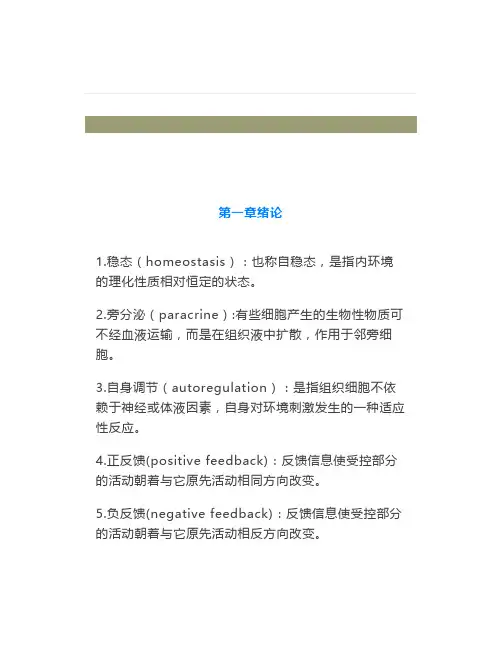 第一章绪论

1.稳态（homeostasis）：也称自稳态，是指内环境的理化性质相对恒定的状态。

2.旁分泌（paracrine）:有些细胞产生的生物性物质可不经血液运输，而是在组织液中扩散，作用于邻旁细胞。

3.自身调节（autoregulation）：是指组织细胞不依赖于神经或体液因素，自身对环境刺激发生的一种适应性反应。

4.正反馈(positive feedback)：反馈信息使受控部分的活动朝着与它原先活动相同方向改变。

5.负反馈(negative feedback)：反馈信息使受控部分的活动朝着与它原先活动相反方向改变。